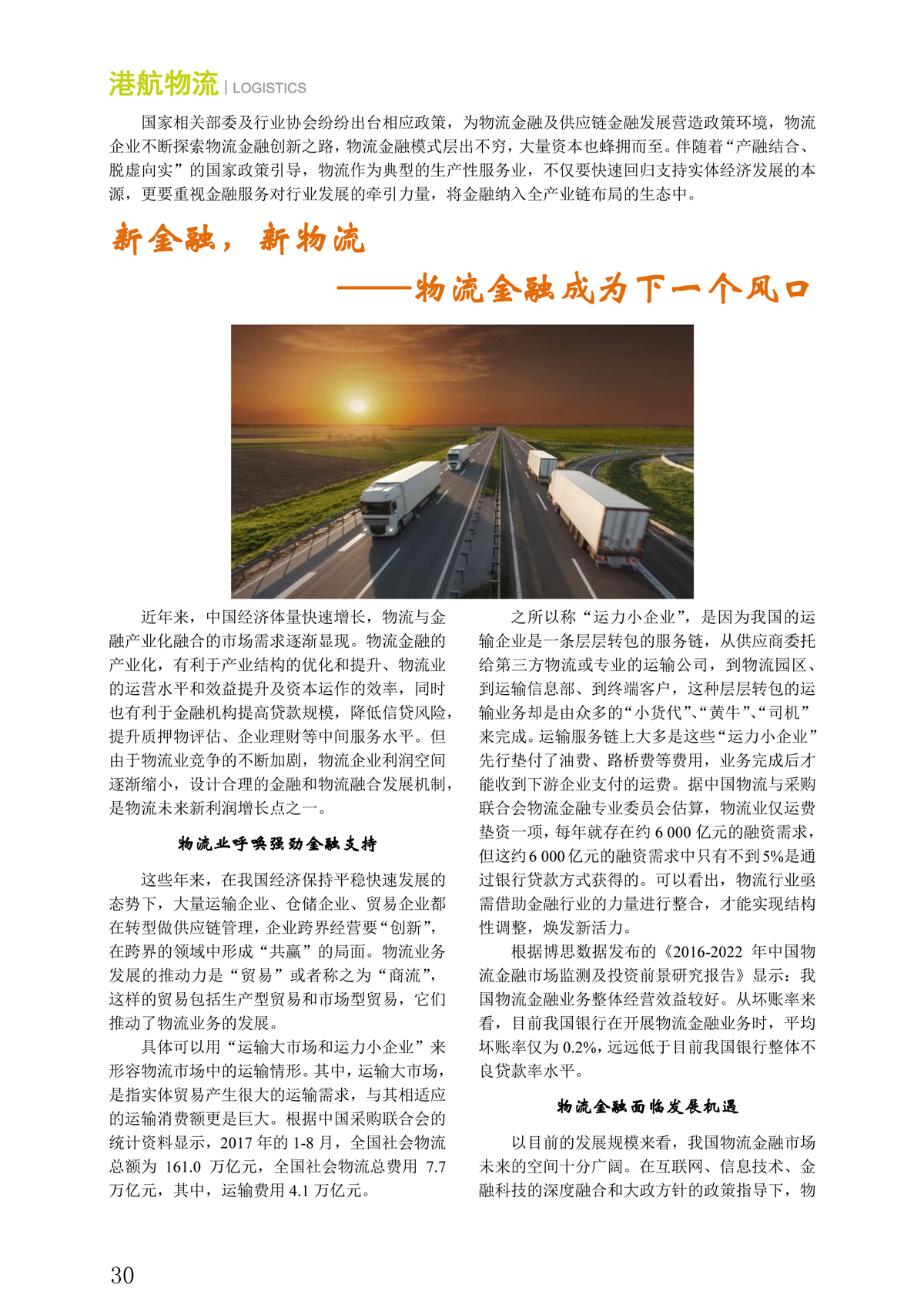 港航物流 | LOGISTICS

国家相关部委及行业协会纷纷出台相应政策，为物流金融及供应链金融发展营造政策环境，物流企业不断探索物流金融创新之路，物流金融模式层出不穷，大量资本也蜂拥而至。伴随着“产融结合、脱虚向实”的国家政策引导，物流作为典型的生产性服务业，不仅要快速回归支持实体经济发展的本源，更要重视金融服务对行业发展的牵引力量，将金融纳入全产业链布局的生态中。

新金融，新物流

——物流金融成为下一个风口

近年来，中国经济体量快速增长，物流与金融产业化融合的市场需求逐渐显现。物流金融的产业化，有利于产业结构的优化和提升、物流业的运营水平和效益提升及资本运作的效率，同时也有利于金融机构提高贷款规模，降低信贷风险，提升质押物评估、企业理财等中间服务水平。但由于物流业竞争的不断加剧，物流企业利润空间逐渐缩小，设计合理的金融和物流融合发展机制，是物流未来新利润增长点之一。

物流业呼唤强劲金融支持

这些年来，在我国经济保持平稳快速发展的态势下，大量运输企业、仓储企业、贸易企业都在转型做供应链管理，企业跨界经营要“创新”，在跨界的领域中形成“共赢”的局面。物流业务发展的推动力是“贸易”或者称之为“商流”，这样的贸易包括生产型贸易和市场型贸易，它们推动了物流业务的发展。

具体可以用“运输大市场和运力小企业”来形容物流市场中的运输情形。其中，运输大市场，是指实体贸易产生很大的运输需求，与其相适应的运输消费额更是巨大。根据中国采购联合会的统计资料显示，2017 年的 1-8 月，全国社会物流总额为 161.0 万亿元，全国社会物流总费用 7.7 万亿元，其中，运输费用 4.1 万亿元。

之所以称“运力小企业”，是因为我国的运输企业是一条层层转包的服务链，从供应商委托给第三方物流或专业的运输公司，到物流园区、到运输信息部、到终端客户，这种层层转包的运输业务却是由众多的“小货代”、“黄牛”、“司机”来完成。运输服务链上大多是这些“运力小企业”先行垫付了油费、路桥费等费用，业务完成后才能收到下游企业支付的运费。据中国物流与采购联合会物流金融专业委员会估算，物流业仅运费垫资一项，每年就存在约 6 000 亿元的融资需求，但这约 6 000 亿元的融资需求中只有不到 5%是通过银行贷款方式获得的。可以看出，物流行业亟需借助金融行业的力量进行整合，才能实现结构性调整，焕发新活力。

根据博思数据发布的《2016-2022 年中国物流金融市场监测及投资前景研究报告》显示：我国物流金融业务整体经营效益较好。从坏账率来看，目前我国银行在开展物流金融业务时，平均坏账率仅为 0.2%，远远低于目前我国银行整体不良贷款率水平。

物流金融面临发展机遇

以目前的发展规模来看，我国物流金融市场未来的空间十分广阔。在互联网、信息技术、金融科技的深度融合和大政方针的政策指导下，物

30